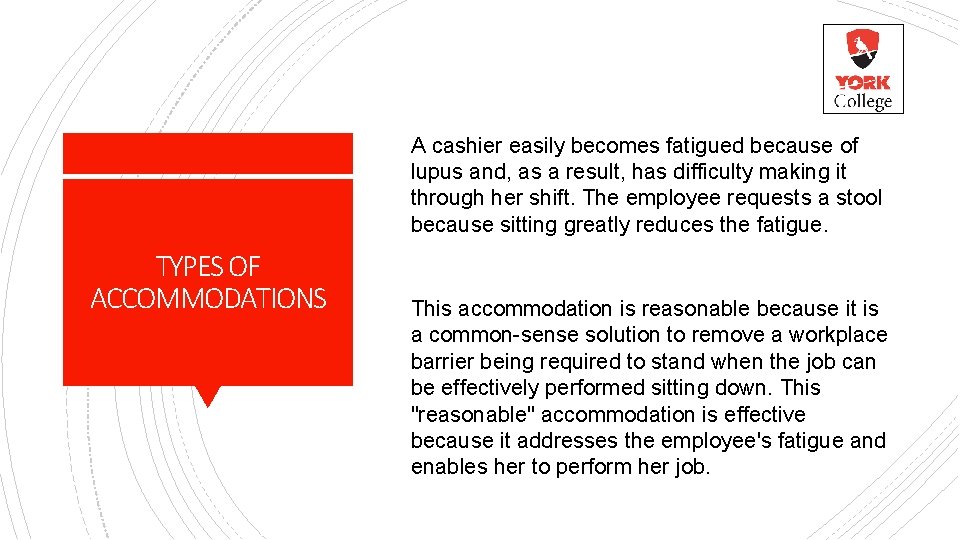 YORK
College

TYPES OF ACCOMMODATIONS

A cashier easily becomes fatigued because of lupus and, as a result, has difficulty making it through her shift. The employee requests a stool because sitting greatly reduces the fatigue.

This accommodation is reasonable because it is a common-sense solution to remove a workplace barrier being required to stand when the job can be effectively performed sitting down. This "reasonable" accommodation is effective because it addresses the employee's fatigue and enables her to perform her job.